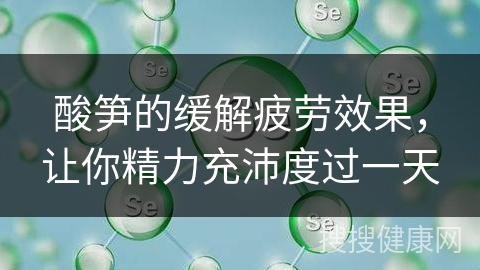 Se

Se

Se

酸笋的缓解疲劳效果，让你精力充沛度过一天

Se

Se

搜搜健康网